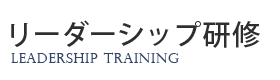 リーダーシップ研修
LEADERSHIP TRAINING